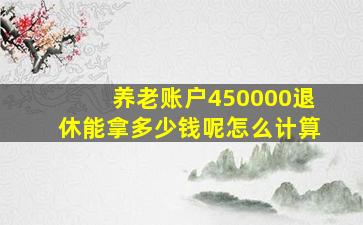 养老账户450000退休能拿多少钱呢怎么计算